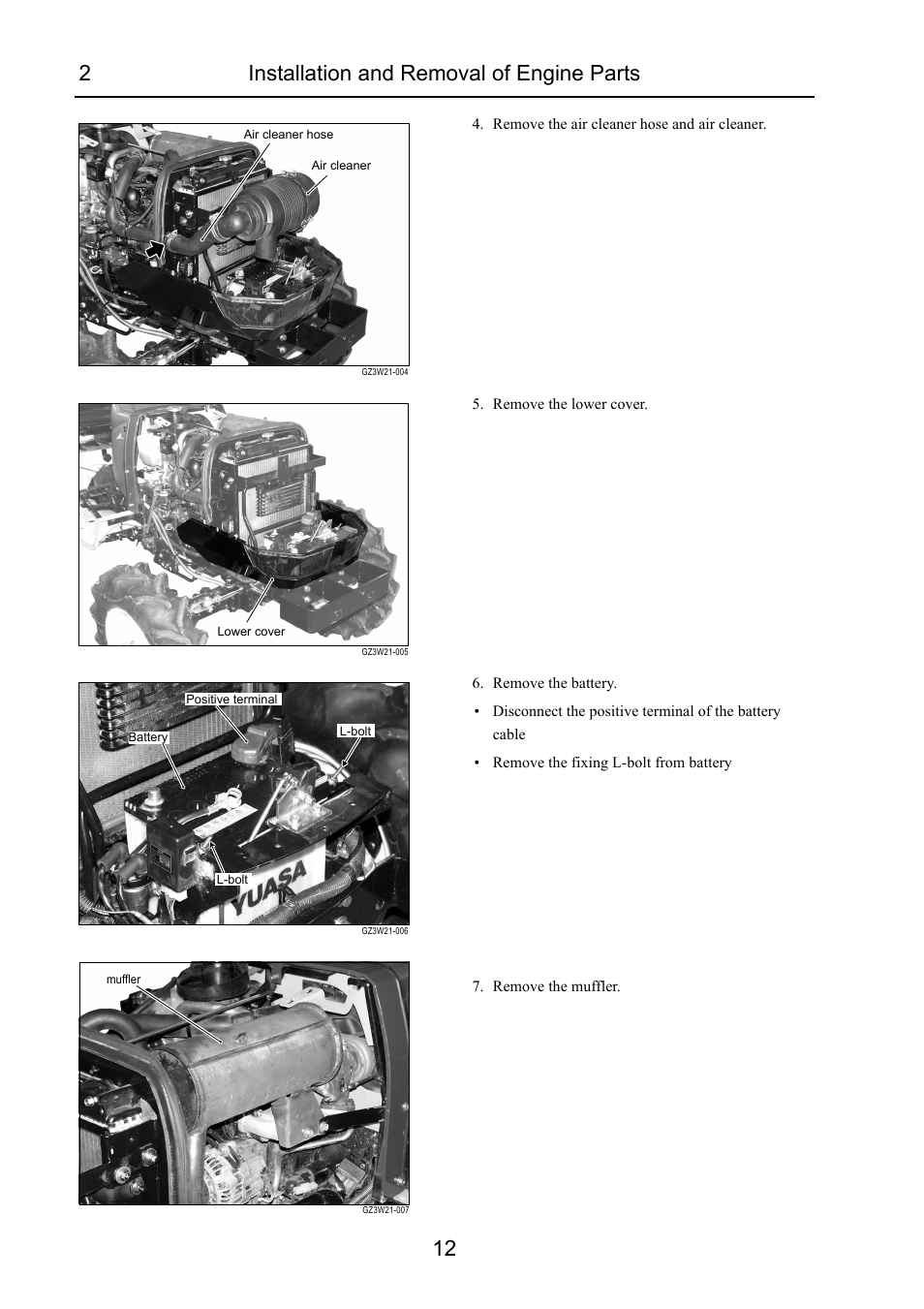 2 Installation and Removal of Engine Parts

Air cleaner hose
Air cleaner
GZ3W21-004

4. Remove the air cleaner hose and air cleaner.

Lower cover
GZ3W21-005

5. Remove the lower cover.

Positive terminal
Battery
L-bolt
L-bolt
YUASA
GZ3W21-006

6. Remove the battery.

• Disconnect the positive terminal of the battery cable

• Remove the fixing L-bolt from battery

muffler
GZ3W21-007

7. Remove the muffler.

12